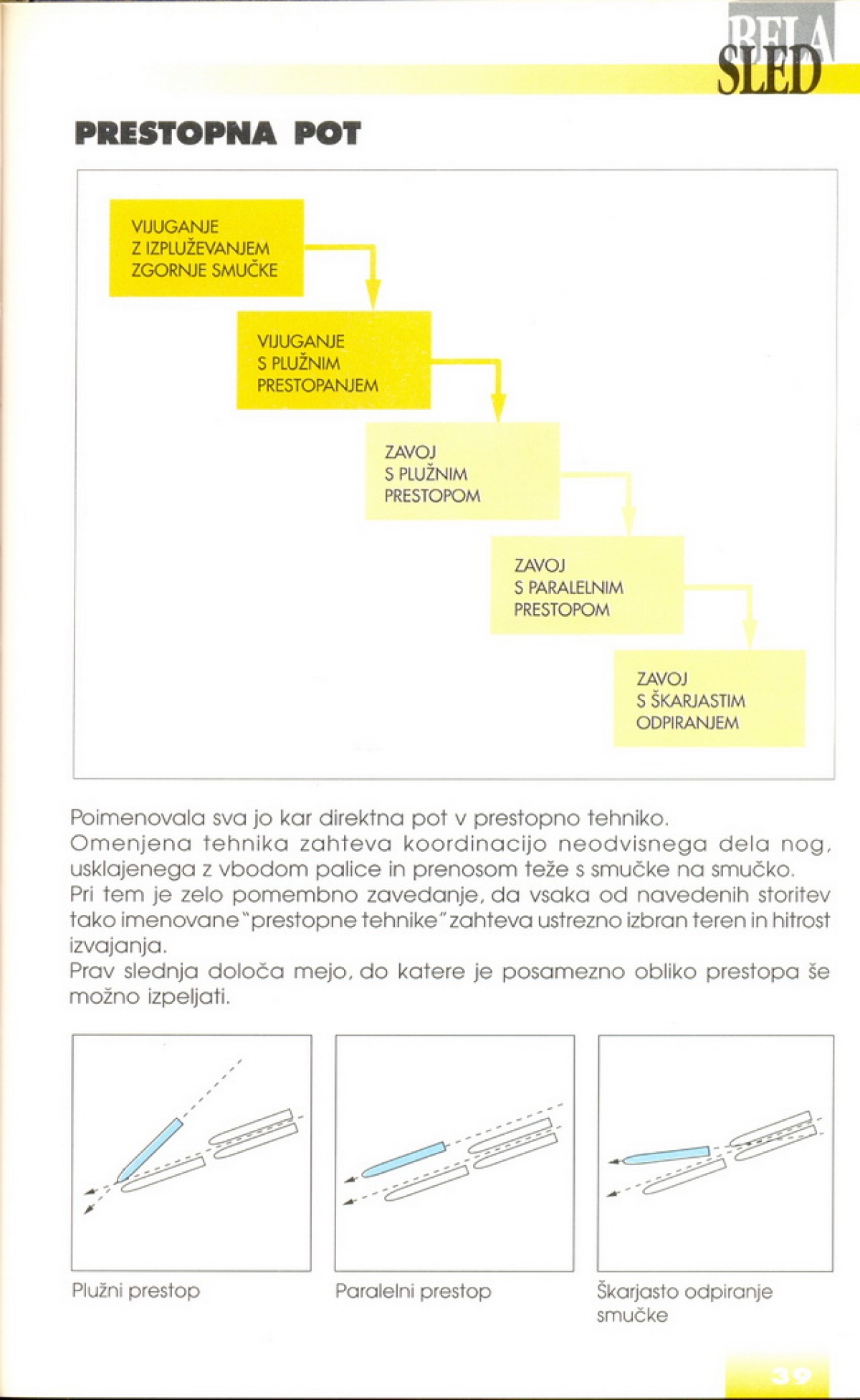 BELA SLED

PRESTOPNA POT

VIJUGANJE Z IZPLUŽEVANJEM ZGORNJE SMUČKE

VIJUGANJE S PLUŽNIM PRESTOPANJEM

ZAVOJ S PLUŽNIM PRESTOPOM

ZAVOJ S PARALELNIM PRESTOPOM

ZAVOJ S ŠKARJASTIM ODPIRANJEM

Poimenovala sva jo kar direktna pot v prestopno tehniko.
Omenjena tehnika zahteva koordinacijo neodvisnega dela nog, usklajenega z vbodom palice in prenosom teže s smučke na smučko.
Pri tem je zelo pomembno zavedanje, da vsaka od navedenih storitev tako imenovane "prestopne tehnike" zahteva ustrezno izbran teren in hitrost izvajanja.
Prav slednja določa mejo, do katere je posamezno obliko prestopa še možno izpeljati.

Plužni prestop

Paralelni prestop

Škarjasto odpiranje smučke

39